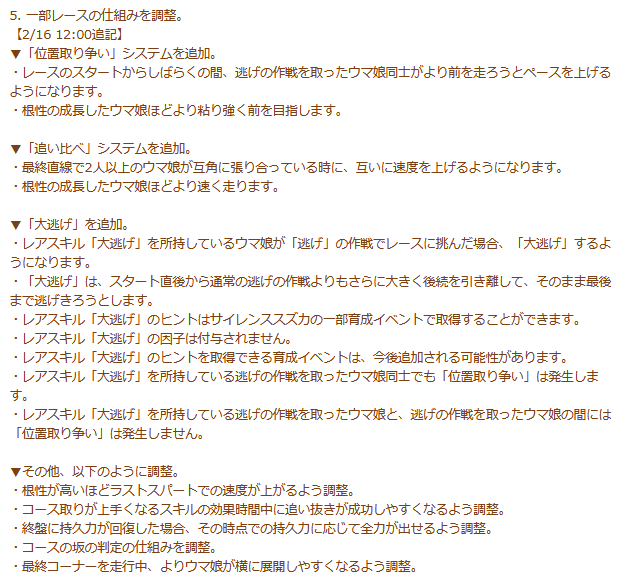 5. 一部レースの仕組みを調整。
【2/16 12:00追記】
▼「位置取り争い」システムを追加。
・レースのスタートからしばらくの間、逃げの作戦を取ったウマ娘同士がより前を走ろうとペースを上げるようになります。
・根性の成長したウマ娘ほどより粘り強く前を目指します。

▼「追い比べ」システムを追加。
・最終直線で2人以上のウマ娘が互角に張り合っている時に、互いに速度を上げるようになります。
・根性の成長したウマ娘ほどより速く走ります。

▼「大逃げ」を追加。
・レアスキル「大逃げ」を所持しているウマ娘が「逃げ」の作戦でレースに挑んだ場合、「大逃げ」するようになります。
・「大逃げ」は、スタート直後から通常の逃げの作戦よりもさらに大きく後続を引き離して、そのまま最後まで逃げきろうとします。
・レアスキル「大逃げ」のヒントはサイレンススズカの一部育成イベントで取得することができます。
・レアスキル「大逃げ」の因子は付与されません。
・レアスキル「大逃げ」のヒントを取得できる育成イベントは、今後追加される可能性があります。
・レアスキル「大逃げ」を所持している逃げの作戦を取ったウマ娘同士でも「位置取り争い」は発生します。
・レアスキル「大逃げ」を所持している逃げの作戦を取ったウマ娘と、逃げの作戦を取ったウマ娘の間には「位置取り争い」は発生しません。

▼その他、以下のように調整。
・根性が高いほどラストスパートでの速度が上がるよう調整。
・コース取りが上手くなるスキルの効果時間中に追い抜きが成功しやすくなるよう調整。
・終盤に持久力が回復した場合、その時点での持久力に応じて全力が出せるよう調整。
・コースの坂の判定の仕組みを調整。
・最終コーナーを走行中、よりウマ娘が横に展開しやすくなるよう調整。